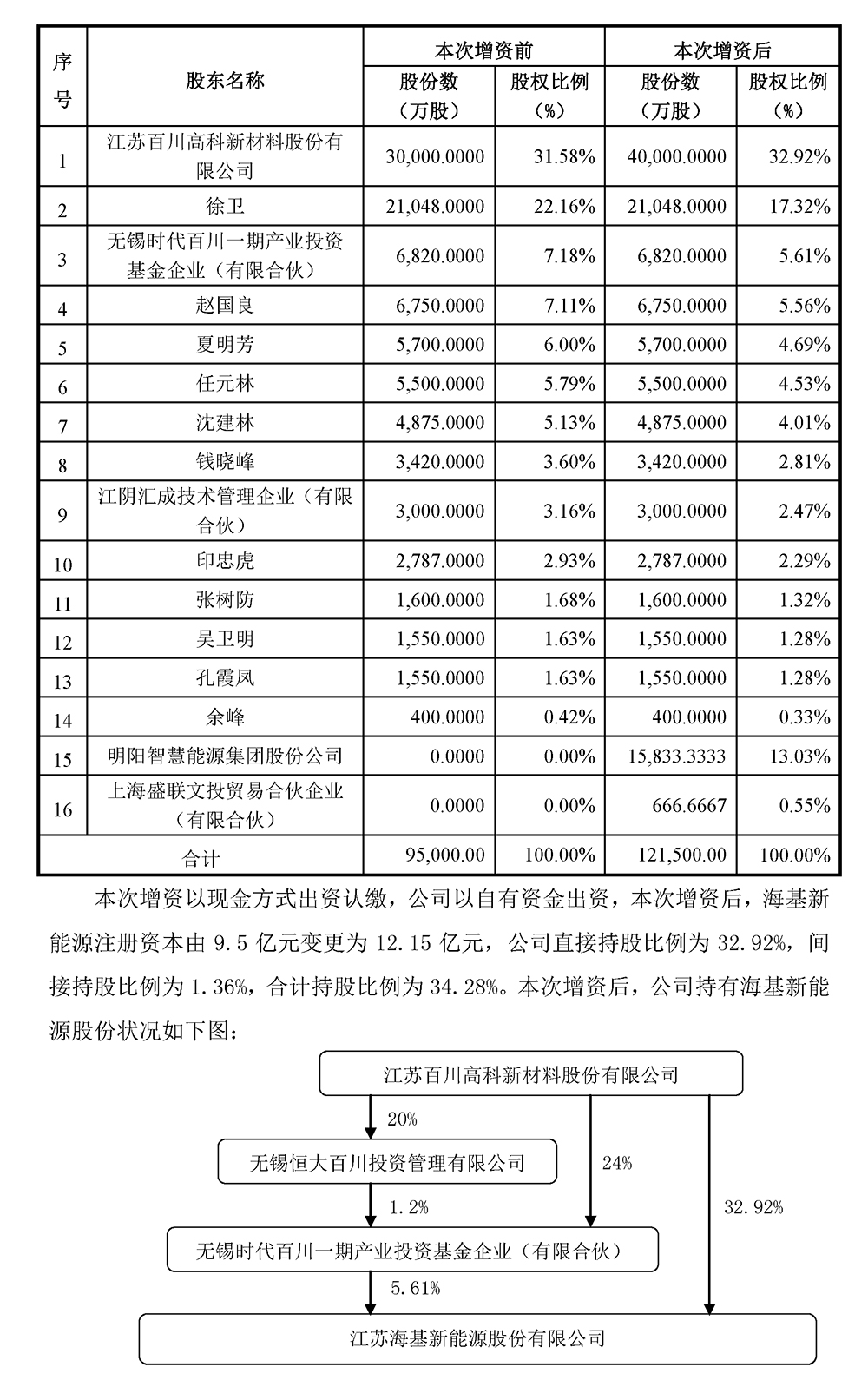 | 序号 | 股东名称 | 本次增资前 股份数（万股） | 本次增资前 股权比例（%） | 本次增资后 股份数（万股） | 本次增资后 股权比例（%） |
|---|---|---|---|---|---|
| 1 | 江苏百川高科新材料股份有限公司 | 30,000.0000 | 31.58% | 40,000.0000 | 32.92% |
| 2 | 徐卫 | 21,048.0000 | 22.16% | 21,048.0000 | 17.32% |
| 3 | 无锡时代百川一期产业投资基金企业（有限合伙） | 6,820.0000 | 7.18% | 6,820.0000 | 5.61% |
| 4 | 赵国良 | 6,750.0000 | 7.11% | 6,750.0000 | 5.56% |
| 5 | 夏明芳 | 5,700.0000 | 6.00% | 5,700.0000 | 4.69% |
| 6 | 任元林 | 5,500.0000 | 5.79% | 5,500.0000 | 4.53% |
| 7 | 沈建林 | 4,875.0000 | 5.13% | 4,875.0000 | 4.01% |
| 8 | 钱晓峰 | 3,420.0000 | 3.60% | 3,420.0000 | 2.81% |
| 9 | 江阴汇成技术管理企业（有限合伙） | 3,000.0000 | 3.16% | 3,000.0000 | 2.47% |
| 10 | 印忠虎 | 2,787.0000 | 2.93% | 2,787.0000 | 2.29% |
| 11 | 张树防 | 1,600.0000 | 1.68% | 1,600.0000 | 1.32% |
| 12 | 吴卫明 | 1,550.0000 | 1.63% | 1,550.0000 | 1.28% |
| 13 | 孔霞凤 | 1,550.0000 | 1.63% | 1,550.0000 | 1.28% |
| 14 | 余峰 | 400.0000 | 0.42% | 400.0000 | 0.33% |
| 15 | 明阳智慧能源集团股份公司 | 0.0000 | 0.00% | 15,833.3333 | 13.03% |
| 16 | 上海盛联文投贸易合伙企业（有限合伙） | 0.0000 | 0.00% | 666.6667 | 0.55% |
| 合计 | | 95,000.00 | 100.00% | 121,500.00 | 100.00% |

本次增资以现金方式出资认缴，公司以自有资金出资，本次增资后，海基新能源注册资本由 9.5 亿元变更为 12.15 亿元，公司直接持股比例为 32.92%，间接持股比例为 1.36%，合计持股比例为 34.28%。本次增资后，公司持有海基新能源股份状况如下图：

江苏百川高科新材料股份有限公司
20%
无锡恒大百川投资管理有限公司
24%
1.2%
32.92%
无锡时代百川一期产业投资基金企业（有限合伙）
5.61%
江苏海基新能源股份有限公司